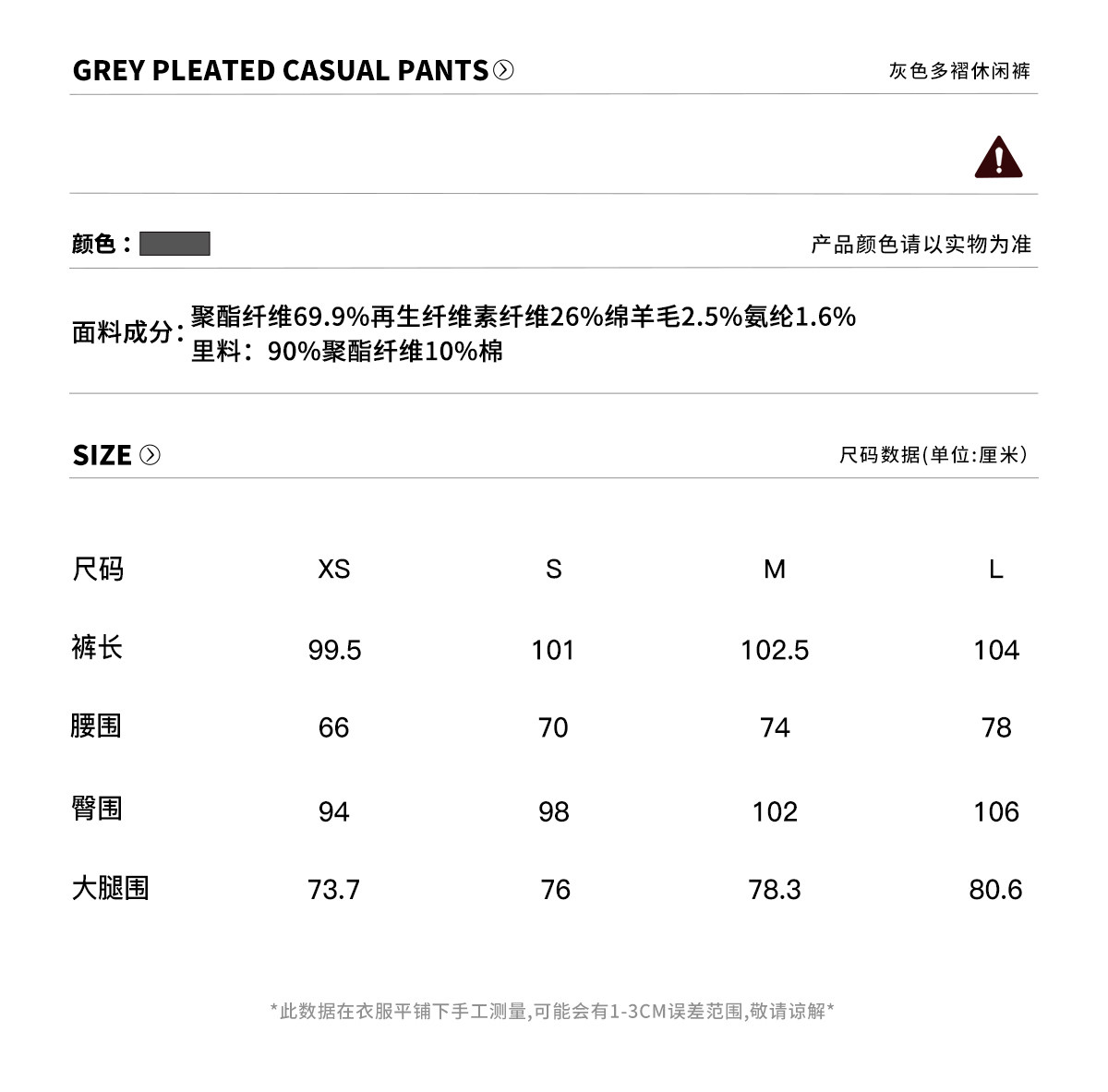 GREY PLEATED CASUAL PANTS

灰色多褶休闲裤

颜色：

产品颜色请以实物为准

面料成分：聚酯纤维69.9%再生纤维素纤维26%绵羊毛2.5%氨纶1.6%
里料：90%聚酯纤维10%棉

SIZE

尺码数据(单位:厘米)

| 尺码 | XS | S | M | L |
|---|---|---|---|---|
| 裤长 | 99.5 | 101 | 102.5 | 104 |
| 腰围 | 66 | 70 | 74 | 78 |
| 臀围 | 94 | 98 | 102 | 106 |
| 大腿围 | 73.7 | 76 | 78.3 | 80.6 |

*此数据在衣服平铺下手工测量,可能会有1-3CM误差范围,敬请谅解*